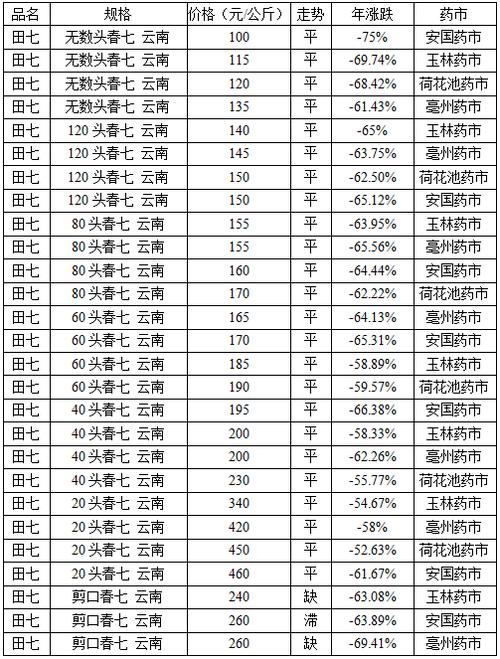 | 品名 | 规格 | 价格（元/公斤） | 走势 | 年涨跌 | 药市 |
|---|---|---|---|---|---|
| 田七 | 无数头春七 云南 | 100 | 平 | -75% | 安国药市 |
| 田七 | 无数头春七 云南 | 115 | 平 | -69.74% | 玉林药市 |
| 田七 | 无数头春七 云南 | 120 | 平 | -68.42% | 荷花池药市 |
| 田七 | 无数头春七 云南 | 135 | 平 | -61.43% | 亳州药市 |
| 田七 | 120 头春七 云南 | 140 | 平 | -65% | 玉林药市 |
| 田七 | 120 头春七 云南 | 145 | 平 | -63.75% | 亳州药市 |
| 田七 | 120 头春七 云南 | 150 | 平 | -62.50% | 荷花池药市 |
| 田七 | 120 头春七 云南 | 150 | 平 | -65.12% | 安国药市 |
| 田七 | 80 头春七 云南 | 155 | 平 | -63.95% | 玉林药市 |
| 田七 | 80 头春七 云南 | 155 | 平 | -65.56% | 亳州药市 |
| 田七 | 80 头春七 云南 | 160 | 平 | -64.44% | 安国药市 |
| 田七 | 80 头春七 云南 | 170 | 平 | -62.22% | 荷花池药市 |
| 田七 | 60 头春七 云南 | 165 | 平 | -64.13% | 亳州药市 |
| 田七 | 60 头春七 云南 | 170 | 平 | -65.31% | 安国药市 |
| 田七 | 60 头春七 云南 | 185 | 平 | -58.89% | 玉林药市 |
| 田七 | 60 头春七 云南 | 190 | 平 | -59.57% | 荷花池药市 |
| 田七 | 40 头春七 云南 | 195 | 平 | -66.38% | 安国药市 |
| 田七 | 40 头春七 云南 | 200 | 平 | -58.33% | 玉林药市 |
| 田七 | 40 头春七 云南 | 200 | 平 | -62.26% | 亳州药市 |
| 田七 | 40 头春七 云南 | 230 | 平 | -55.77% | 荷花池药市 |
| 田七 | 20 头春七 云南 | 340 | 平 | -54.67% | 玉林药市 |
| 田七 | 20 头春七 云南 | 420 | 平 | -58% | 亳州药市 |
| 田七 | 20 头春七 云南 | 450 | 平 | -52.63% | 荷花池药市 |
| 田七 | 20 头春七 云南 | 460 | 平 | -61.67% | 安国药市 |
| 田七 | 剪口春七 云南 | 240 | 缺 | -63.08% | 玉林药市 |
| 田七 | 剪口春七 云南 | 260 | 滞 | -63.89% | 安国药市 |
| 田七 | 剪口春七 云南 | 260 | 缺 | -69.41% | 亳州药市 |